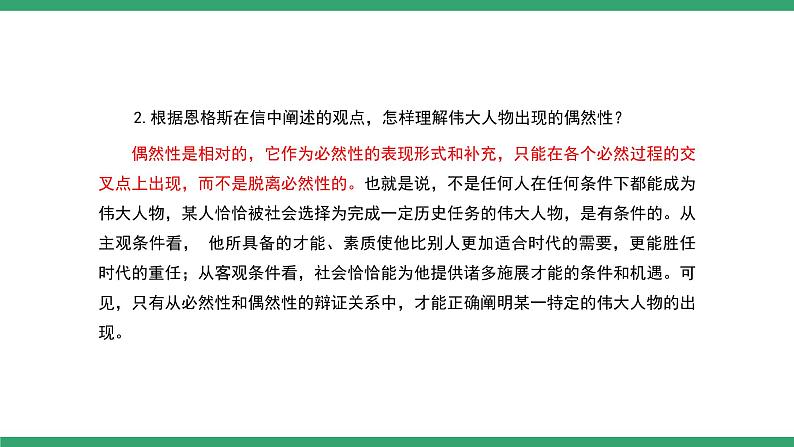 2. 根据恩格斯在信中阐述的观点，怎样理解伟大人物出现的偶然性？

偶然性是相对的，它作为必然性的表现形式和补充，只能在各个必然过程的交叉点上出现，而不是脱离必然性的。也就是说，不是任何人在任何条件下都能成为伟大人物，某人恰恰被社会选择为完成一定历史任务的伟大人物，是有条件的。从主观条件看， 他所具备的才能、素质使他比别人更加适合时代的需要，更能胜任时代的重任；从客观条件看，社会恰恰能为他提供诸多施展才能的条件和机遇。可见，只有从必然性和偶然性的辩证关系中，才能正确阐明某一特定的伟大人物的出现。